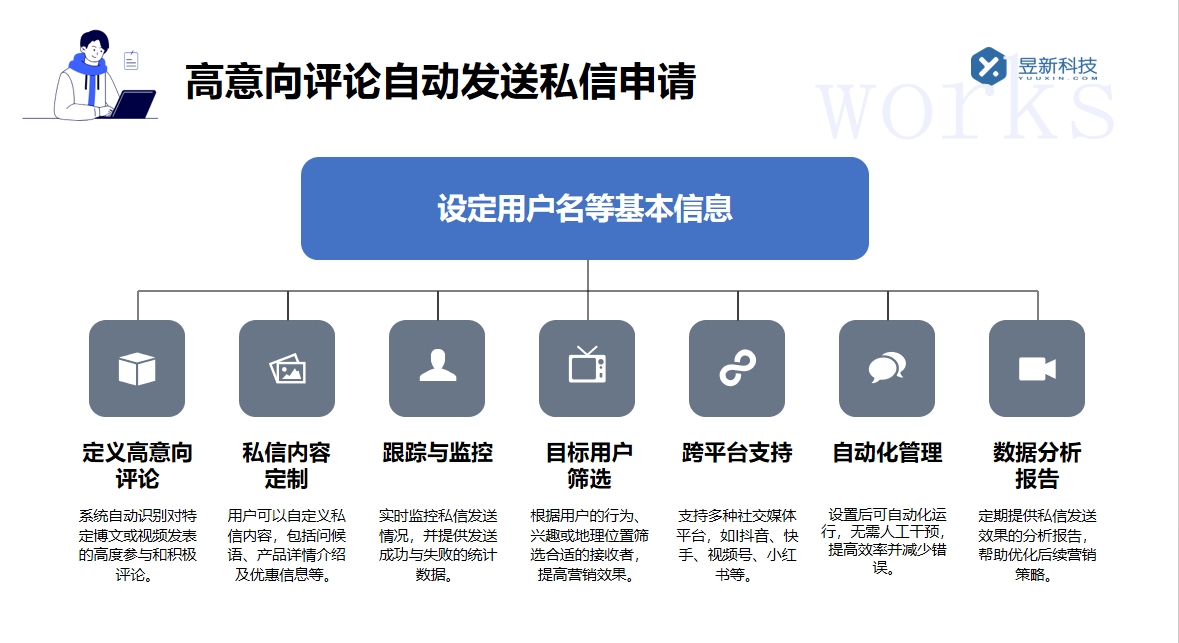 高意向评论自动发送私信申请

昱新科技
YUUXIN.COM

works

设定用户名等基本信息

定义高意向评论

系统自动识别对特定博文或视频发表的高度参与和积极评论。

私信内容定制

用户可以自定义私信内容，包括问候语、产品详情介绍及优惠信息等。

跟踪与监控

实时监控私信发送情况，并提供发送成功与失败的统计数据。

目标用户筛选

根据用户的行为、兴趣或地理位置筛选合适的接收者，提高营销效果。

跨平台支持

支持多种社交媒体平台，如抖音、快手、视频号、小红书等。

自动化管理

设置后可自动化运行，无需人工干预，提高效率并减少错误。

数据分析报告

定期提供私信发送效果的分析报告，帮助优化后续营销策略。